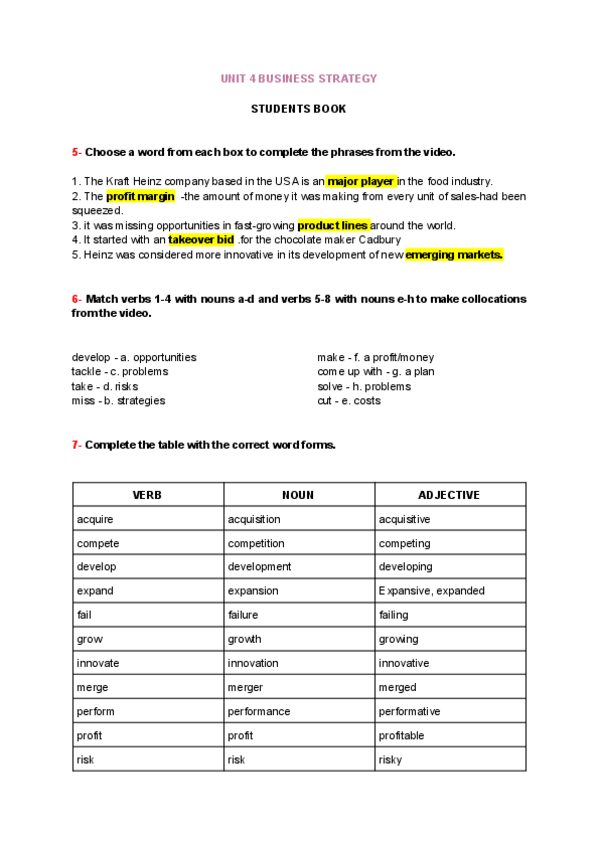 UNIT 4 BUSINESS STRATEGY

STUDENTS BOOK

5- Choose a word from each box to complete the phrases from the video.

1. The Kraft Heinz company based in the USA is an major player in the food industry.
2. The profit margin -the amount of money it was making from every unit of sales-had been squeezed.
3. it was missing opportunities in fast-growing product lines around the world.
4. It started with an takeover bid .for the chocolate maker Cadbury
5. Heinz was considered more innovative in its development of new emerging markets.

6- Match verbs 1-4 with nouns a-d and verbs 5-8 with nouns e-h to make collocations from the video.

develop - a. opportunities
tackle - c. problems
take - d. risks
miss - b. strategies

make - f. a profit/money
come up with - g. a plan
solve - h. problems
cut - e. costs

7- Complete the table with the correct word forms.

| VERB | NOUN | ADJECTIVE |
|---|---|---|
| acquire | acquisition | acquisitive |
| compete | competition | competing |
| develop | development | developing |
| expand | expansion | Expansive, expanded |
| fail | failure | failing |
| grow | growth | growing |
| innovate | innovation | innovative |
| merge | merger | merged |
| perform | performance | performative |
| profit | profit | profitable |
| risk | risk | risky |